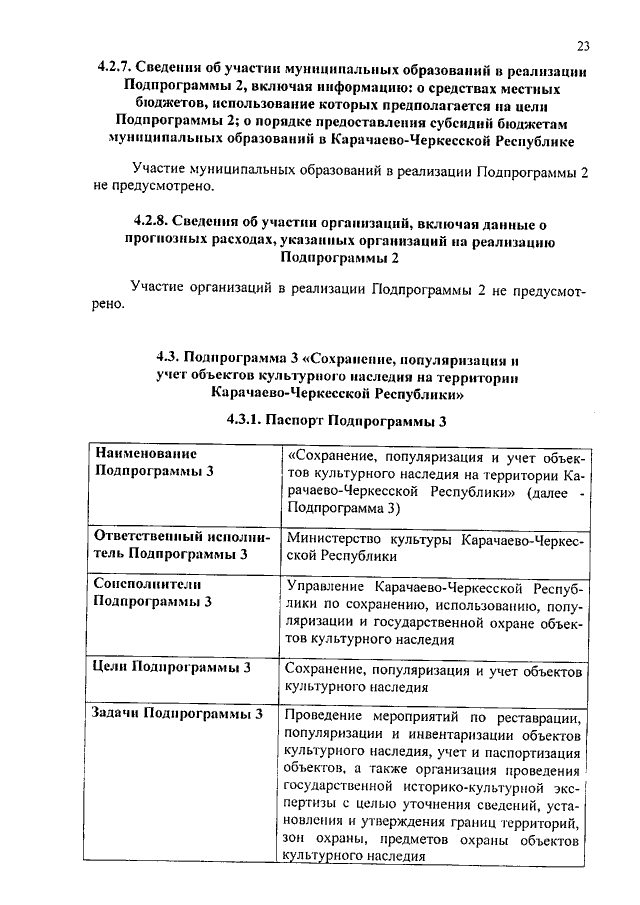 23

4.2.7. Сведения об участии муниципальных образований в реализации Подпрограммы 2, включая информацию: о средствах местных бюджетов, использование которых предполагается на цели Подпрограммы 2; о порядке предоставления субсидий бюджетам муниципальных образований в Карачаево-Черкесской Республике

Участие муниципальных образований в реализации Подпрограммы 2 не предусмотрено.

4.2.8. Сведения об участии организаций, включая данные о прогнозных расходах, указанных организаций на реализацию Подпрограммы 2

Участие организаций в реализации Подпрограммы 2 не предусмотрено.

4.3. Подпрограмма 3 «Сохранение, популяризация и учет объектов культурного наследия на территории Карачаево-Черкесской Республики»

4.3.1. Паспорт Подпрограммы 3

| | |
|---|---|
| Наименование Подпрограммы 3 | «Сохранение, популяризация и учет объектов культурного наследия на территории Карачаево-Черкесской Республики» (далее - Подпрограмма 3) |
| Ответственный исполнитель Подпрограммы 3 | Министерство культуры Карачаево-Черкесской Республики |
| Соисполнители Подпрограммы 3 | Управление Карачаево-Черкесской Республики по сохранению, использованию, популяризации и государственной охране объектов культурного наследия |
| Цели Подпрограммы 3 | Сохранение, популяризация и учет объектов культурного наследия |
| Задачи Подпрограммы 3 | Проведение мероприятий по реставрации, популяризации и инвентаризации объектов культурного наследия, учет и паспортизация объектов, а также организация проведения государственной историко-культурной экспертизы с целью уточнения сведений, установления и утверждения границ территорий, зон охраны, предметов охраны объектов культурного наследия |